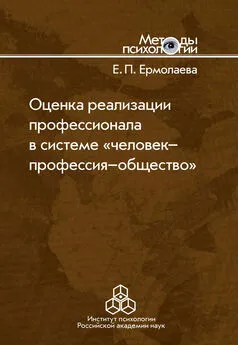 Методы психологии

Е. П. Ермолаева

Оценка реализации профессионала в системе «человек–профессия–общество»

Институт психологии Российской академии наук